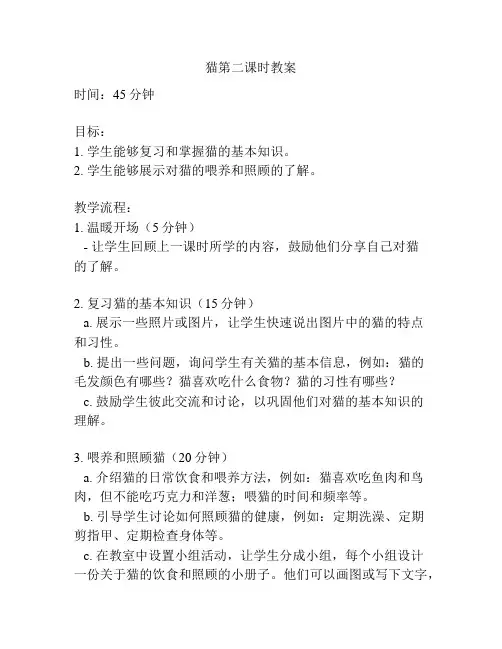 猫第二课时教案

时间：45 分钟

目标：
1. 学生能够复习和掌握猫的基本知识。
2. 学生能够展示对猫的喂养和照顾的了解。

教学流程：
1. 温暖开场（5 分钟）
- 让学生回顾上一课时所学的内容，鼓励他们分享自己对猫的了解。

2. 复习猫的基本知识（15 分钟）
a. 展示一些照片或图片，让学生快速说出图片中的猫的特点和习性。
b. 提出一些问题，询问学生有关猫的基本信息，例如：猫的毛发颜色有哪些？猫喜欢吃什么食物？猫的习性有哪些？
c. 鼓励学生彼此交流和讨论，以巩固他们对猫的基本知识的理解。

3. 喂养和照顾猫（20 分钟）
a. 介绍猫的日常饮食和喂养方法，例如：猫喜欢吃鱼肉和鸟肉，但不能吃巧克力和洋葱；喂猫的时间和频率等。
b. 引导学生讨论如何照顾猫的健康，例如：定期洗澡、定期剪指甲、定期检查身体等。
c. 在教室中设置小组活动，让学生分成小组，每个小组设计一份关于猫的饮食和照顾的小册子。他们可以画图或写下文字，